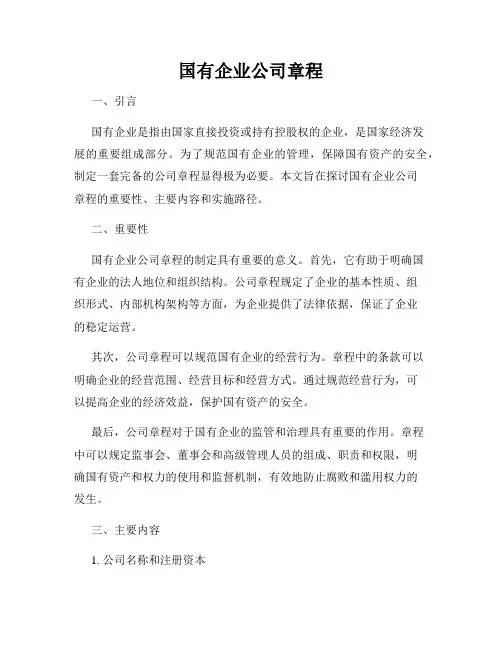 国有企业公司章程

一、引言

国有企业是指由国家直接投资或持有控股权的企业，是国家经济发展的重要组成部分。为了规范国有企业的管理，保障国有资产的安全，制定一套完备的公司章程显得极为必要。本文旨在探讨国有企业公司章程的重要性、主要内容和实施路径。

二、重要性

国有企业公司章程的制定具有重要的意义。首先，它有助于明确国有企业的法人地位和组织结构。公司章程规定了企业的基本性质、组织形式、内部机构架构等方面，为企业提供了法律依据，保证了企业的稳定运营。

其次，公司章程可以规范国有企业的经营行为。章程中的条款可以明确企业的经营范围、经营目标和经营方式。通过规范经营行为，可以提高企业的经济效益，保护国有资产的安全。

最后，公司章程对于国有企业的监管和治理具有重要的作用。章程中可以规定监事会、董事会和高级管理人员的组成、职责和权限，明确国有资产和权力的使用和监督机制，有效地防止腐败和滥用权力的发生。

三、主要内容

1. 公司名称和注册资本